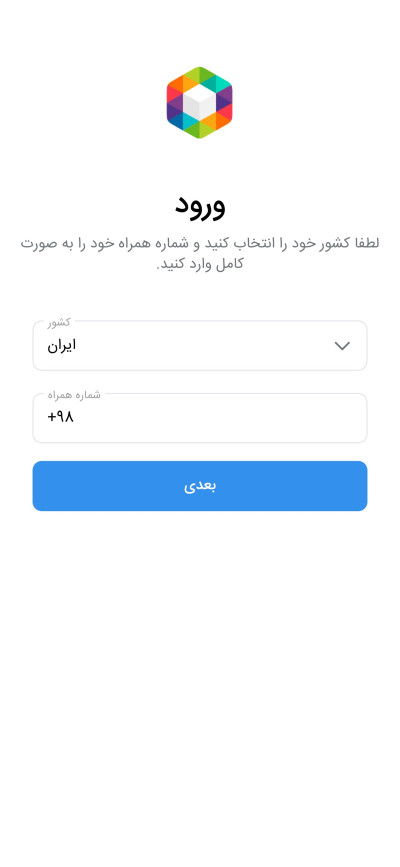 ورود

لطفا کشور خود را انتخاب کنید و شماره همراه خود را به صورت کامل وارد کنید.

کشور
ایران

شماره همراه
+۹۸

بعدی